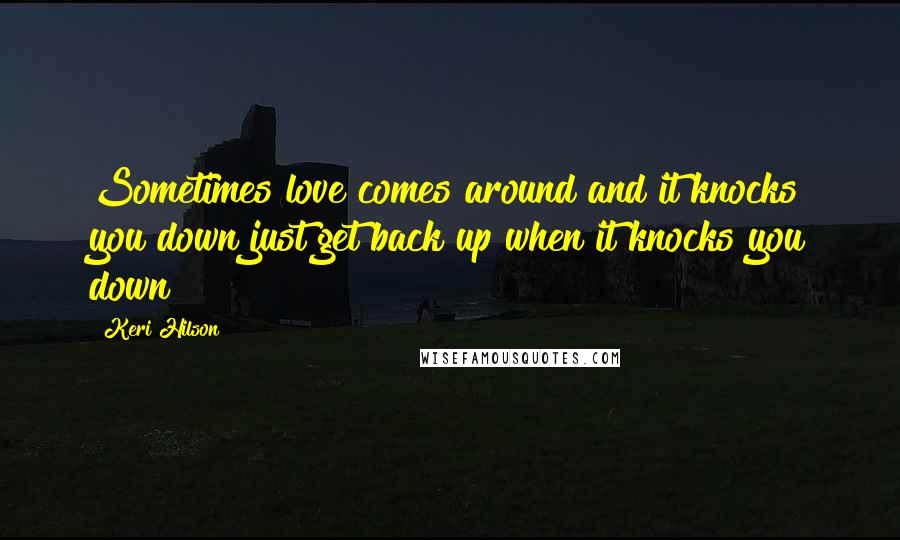 Sometimes love comes around and it knocks you down just get back up when it knocks you down

Keri Hilson

WISEFAMOUSQUOTES.COM